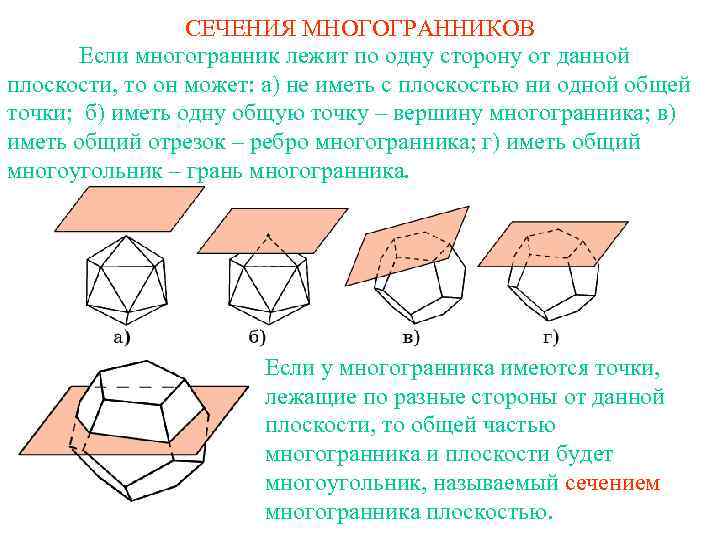 СЕЧЕНИЯ МНОГОГРАННИКОВ

Если многогранник лежит по одну сторону от данной плоскости, то он может: а) не иметь с плоскостью ни одной общей точки; б) иметь одну общую точку – вершину многогранника; в) иметь общий отрезок – ребро многогранника; г) иметь общий многоугольник – грань многогранника.

а)

б)

в)

г)

Если у многогранника имеются точки, лежащие по разные стороны от данной плоскости, то общей частью многогранника и плоскости будет многоугольник, называемый сечением многогранника плоскостью.